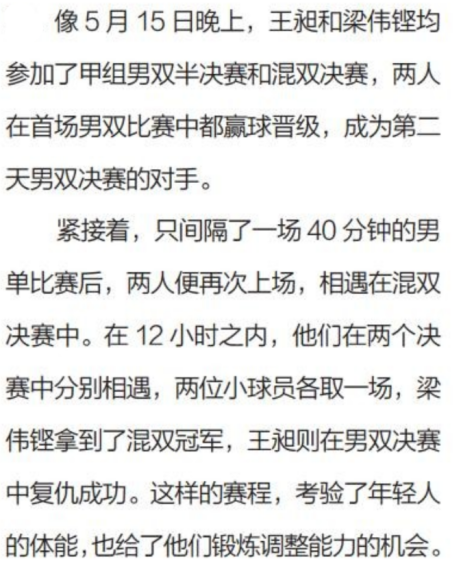 像5月15日晚上，王昶和梁伟铿均参加了甲组男双半决赛和混双决赛，两人在首场男双比赛中都赢球晋级，成为第二天男双决赛的对手。

紧接着，只间隔了一场40分钟的男单比赛后，两人便再次上场，相遇在混双决赛中。在12小时之内，他们在两个决赛中分别相遇，两位小球员各取一场，梁伟铿拿到了混双冠军，王昶则在男双决赛中复仇成功。这样的赛程，考验了年轻人的体能，也给了他们锻炼调整能力的机会。